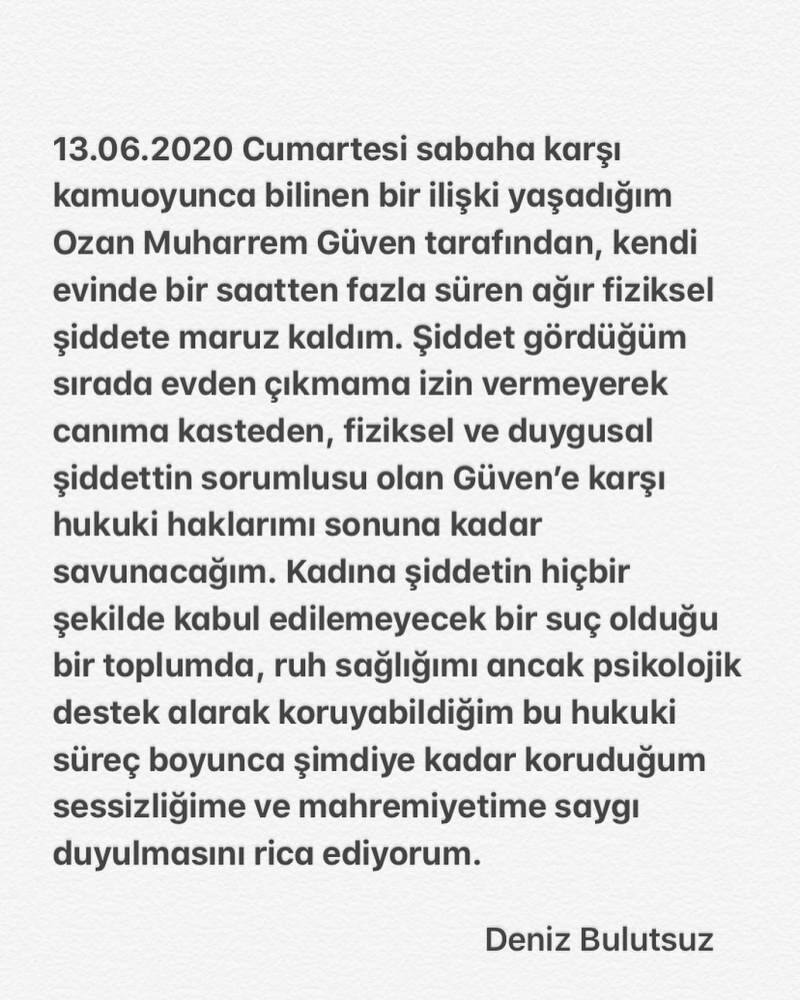 13.06.2020 Cumartesi sabaha karşı kamuoyunca bilinen bir ilişki yaşadığım Ozan Muharrem Güven tarafından, kendi evinde bir saatten fazla süren ağır fiziksel şiddete maruz kaldım. Şiddet gördüğüm sırada evden çıkmama izin vermeyerek canıma kasteden, fiziksel ve duygusal şiddettin sorumlusu olan Güven'e karşı hukuki haklarımı sonuna kadar savunacağım. Kadına şiddetin hiçbir şekilde kabul edilemeyecek bir suç olduğu bir toplumda, ruh sağlığımı ancak psikolojik destek alarak koruyabildiğim bu hukuki süreç boyunca şimdiye kadar koruduğum sessizliğime ve mahremiyetime saygı duyulmasını rica ediyorum.

Deniz Bulutsuz